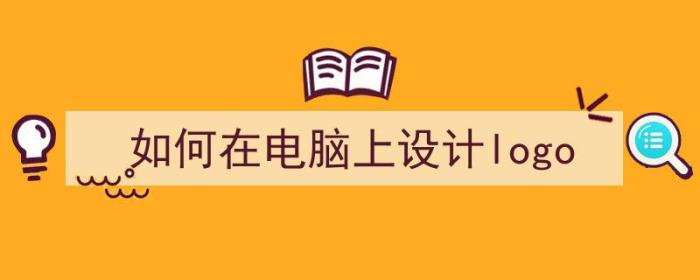 如何在电脑上设计logo